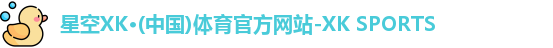 星空XK•(中国)体育官方网站-XK SPORTS